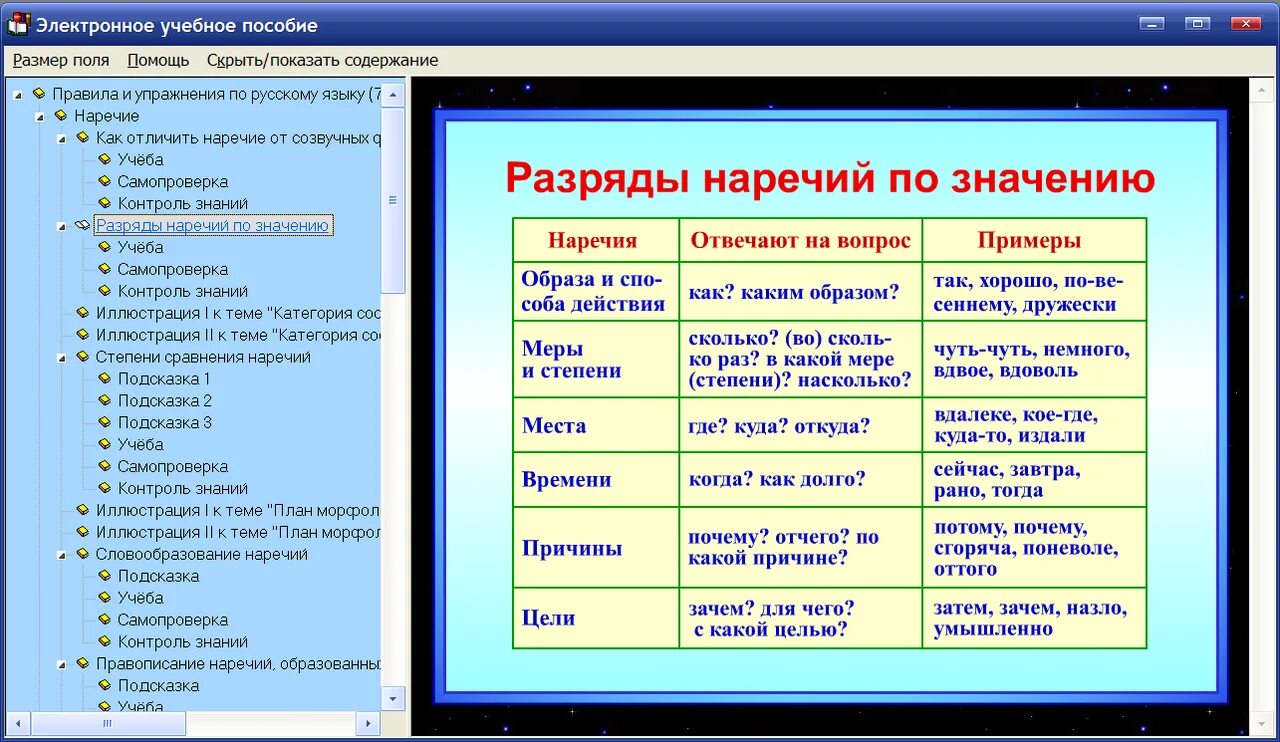 Электронное учебное пособие

Размер поля Помощь Скрыть/показать содержание

Правила и упражнения по русскому языку (7
Наречие
Как отличить наречие от созвучных ф
Учёба
Самопроверка
Контроль знаний
Разряды наречий по значению
Учёба
Самопроверка
Контроль знаний
Иллюстрация I к теме "Категория сос
Иллюстрация II к теме "Категория сос
Степени сравнения наречий
Подсказка 1
Подсказка 2
Подсказка 3
Учёба
Самопроверка
Контроль знаний
Иллюстрация I к теме "План морфол
Иллюстрация II к теме "План морфол
Словообразование наречий
Подсказка
Учёба
Самопроверка
Контроль знаний
Правописание наречий, образованны
Подсказка
Учёба

Разряды наречий по значению

| Наречия | Отвечают на вопрос | Примеры |
|---|---|---|
| Образа и способа действия | как? каким образом? | так, хорошо, по-весеннему, дружески |
| Меры и степени | сколько? (во) сколько раз? в какой мере (степени)? насколько? | чуть-чуть, немного, вдвое, вдоволь |
| Места | где? куда? откуда? | вдалеке, кое-где, куда-то, издали |
| Времени | когда? как долго? | сейчас, завтра, рано, тогда |
| Причины | почему? отчего? по какой причине? | потому, почему, сгоряча, поневоле, оттого |
| Цели | зачем? для чего? с какой целью? | затем, зачем, назло, умышленно |